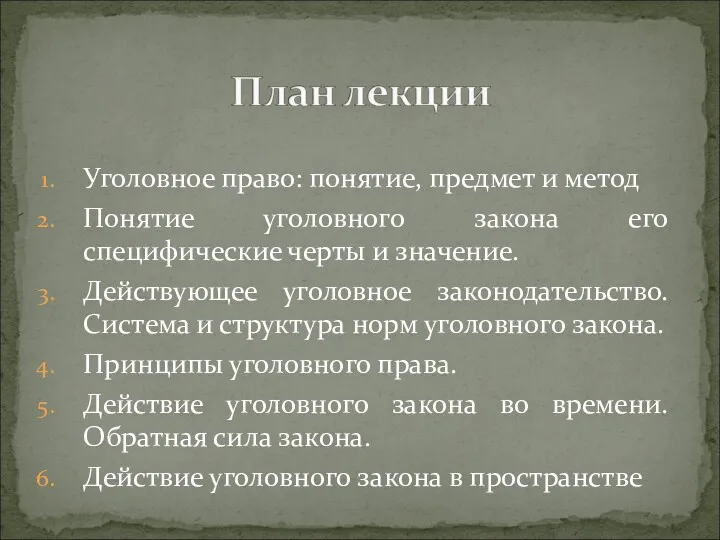 План лекции

1. Уголовное право: понятие, предмет и метод
2. Понятие уголовного закона его специфические черты и значение.
3. Действующее уголовное законодательство. Система и структура норм уголовного закона.
4. Принципы уголовного права.
5. Действие уголовного закона во времени. Обратная сила закона.
6. Действие уголовного закона в пространстве